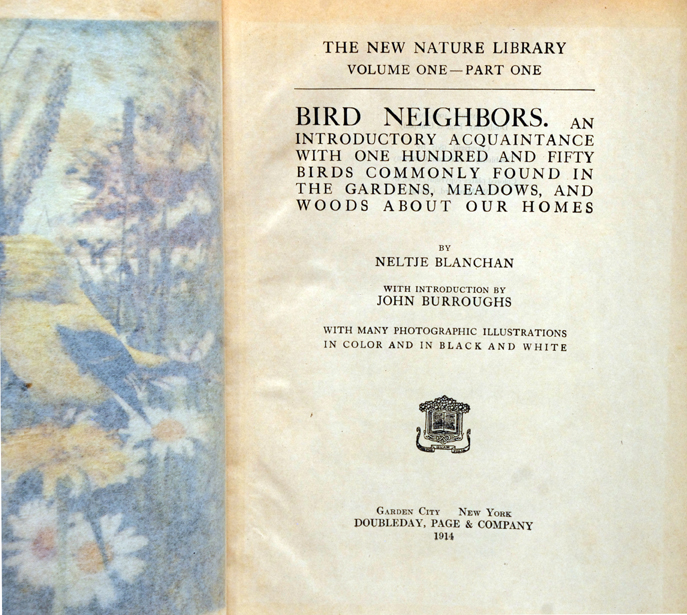 THE NEW NATURE LIBRARY
VOLUME ONE—PART ONE

BIRD NEIGHBORS. AN INTRODUCTORY ACQUAINTANCE WITH ONE HUNDRED AND FIFTY BIRDS COMMONLY FOUND IN THE GARDENS, MEADOWS, AND WOODS ABOUT OUR HOMES

BY
NELTJE BLANCHAN

WITH INTRODUCTION BY
JOHN BURROUGHS

WITH MANY PHOTOGRAPHIC ILLUSTRATIONS IN COLOR AND IN BLACK AND WHITE

GARDEN CITY NEW YORK
DOUBLEDAY, PAGE & COMPANY
1914